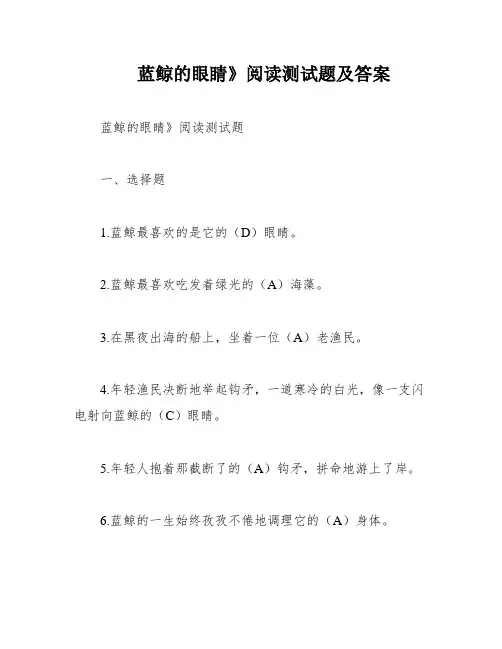 蓝鲸的眼睛》阅读测试题及答案

蓝鲸的眼睛》阅读测试题

一、选择题

1.蓝鲸最喜欢的是它的（D）眼睛。

2.蓝鲸最喜欢吃发着绿光的（A）海藻。

3.在黑夜出海的船上，坐着一位（A）老渔民。

4.年轻渔民决断地举起钩矛，一道寒冷的白光，像一支闪电射向蓝鲸的（C）眼睛。

5.年轻人抱着那截断了的（A）钩矛，拼命地游上了岸。

6.蓝鲸的一生始终孜孜不倦地调理它的（A）身体。